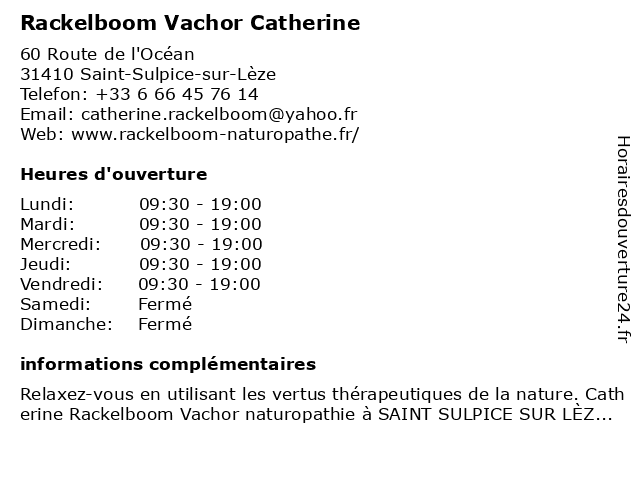 Rackelboom Vachor Catherine

60 Route de l'Océan
31410 Saint-Sulpice-sur-Lèze
Telefon: +33 6 66 45 76 14
Email: catherine.rackelboom@yahoo.fr
Web: www.rackelboom-naturopathe.fr/

Heures d'ouverture

| | |
|---|---|
| Lundi: | 09:30 - 19:00 |
| Mardi: | 09:30 - 19:00 |
| Mercredi: | 09:30 - 19:00 |
| Jeudi: | 09:30 - 19:00 |
| Vendredi: | 09:30 - 19:00 |
| Samedi: | Fermé |
| Dimanche: | Fermé |

informations complémentaires

Relaxez-vous en utilisant les vertus thérapeutiques de la nature. Catherine Rackelboom Vachor naturopathie à SAINT SULPICE SUR LÈZ...

Horairesdouverture24.fr